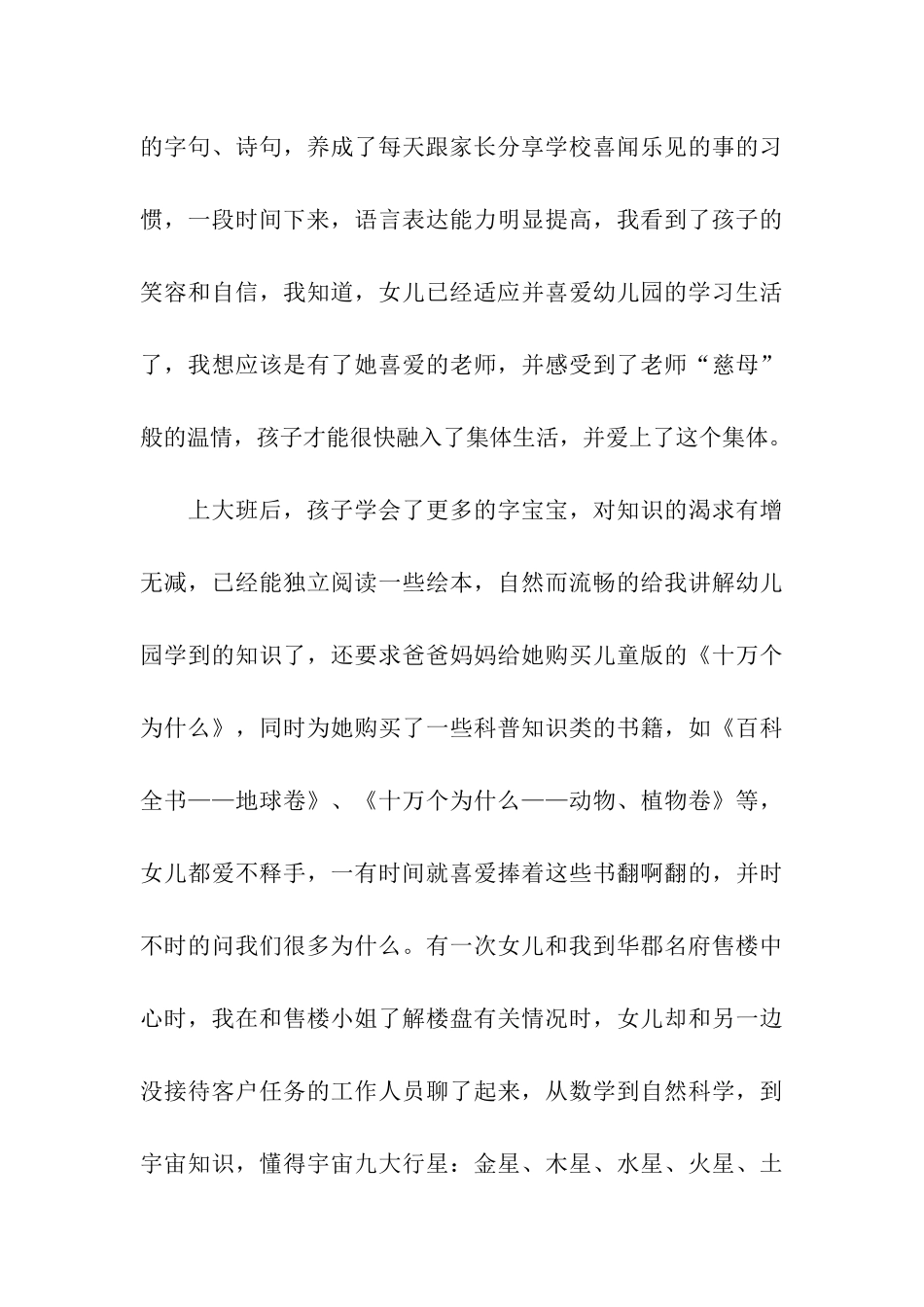 的字句、诗句，养成了每天跟家长分享学校喜闻乐见的事的习惯，一段时间下来，语言表达能力明显提高，我看到了孩子的笑容和自信，我知道，女儿已经适应并喜爱幼儿园的学习生活了，我想应该是有了她喜爱的老师，并感受到了老师“慈母”般的温情，孩子才能很快融入了集体生活，并爱上了这个集体。

上大班后，孩子学会了更多的字宝宝，对知识的渴求有增无减，已经能独立阅读一些绘本，自然而流畅的给我讲解幼儿园学到的知识了，还要求爸爸妈妈给她购买儿童版的《十万个为什么》，同时为她购买了一些科普知识类的书籍，如《百科全书——地球卷》、《十万个为什么——动物、植物卷》等，女儿都爱不释手，一有时间就喜爱捧着这些书翻啊翻的，并时不时的问我们很多为什么。有一次女儿和我到华郡名府售楼中心时，我在和售楼小姐了解楼盘有关情况时，女儿却和另一边没接待客户任务的工作人员聊了起来，从数学到自然科学，到宇宙知识，懂得宇宙九大行星：金星、木星、水星、火星、土